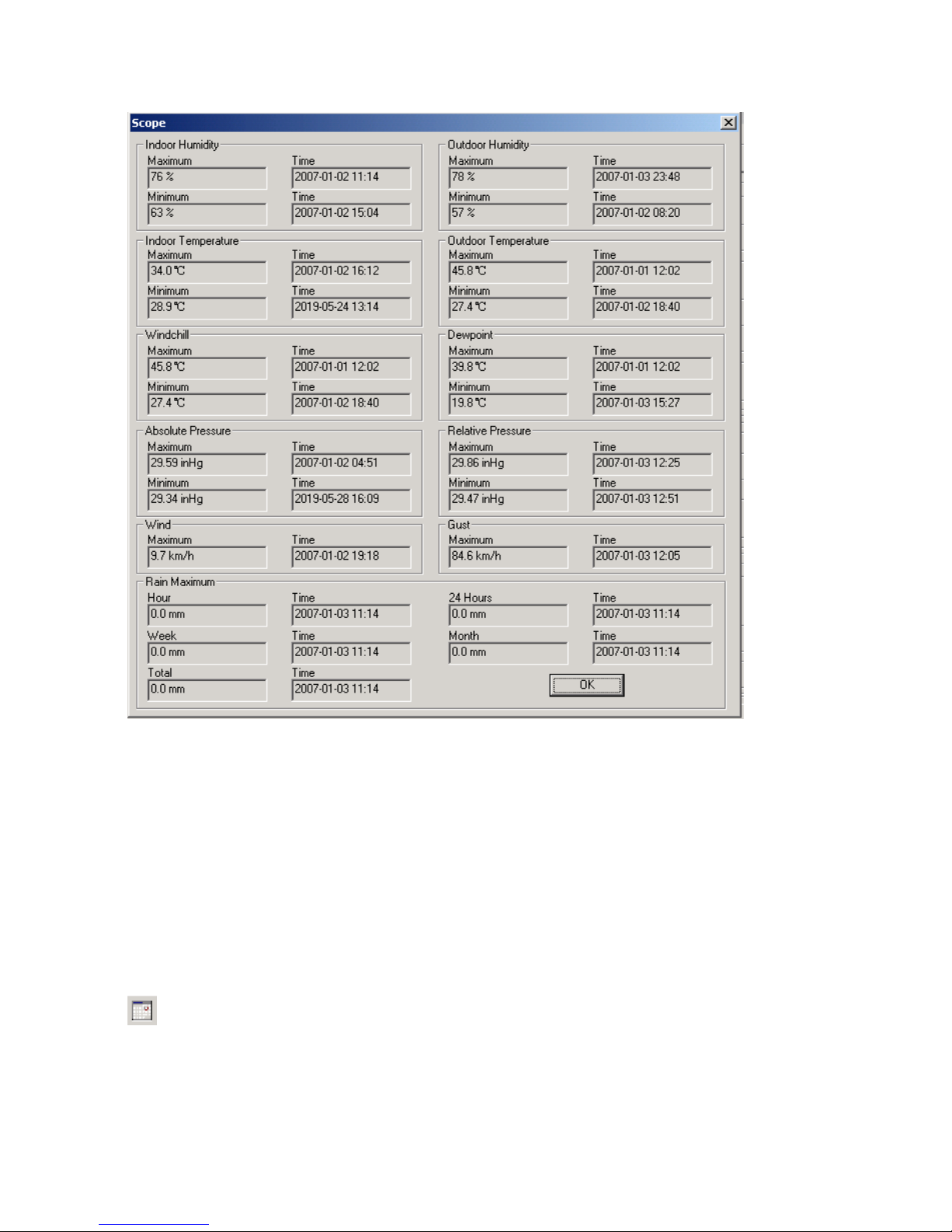 Scope

Indoor Humidity
Maximum
76 %
Time
2007-01-02 11:14
Minimum
63 %
Time
2007-01-02 15:04

Outdoor Humidity
Maximum
78 %
Time
2007-01-03 23:48
Minimum
57 %
Time
2007-01-02 08:20

Indoor Temperature
Maximum
34.0 ℃
Time
2007-01-02 16:12
Minimum
28.9 ℃
Time
2019-05-24 13:14

Outdoor Temperature
Maximum
45.8 ℃
Time
2007-01-01 12:02
Minimum
27.4 ℃
Time
2007-01-02 18:40

Windchill
Maximum
45.8 ℃
Time
2007-01-01 12:02
Minimum
27.4 ℃
Time
2007-01-02 18:40

Dewpoint
Maximum
39.8 ℃
Time
2007-01-01 12:02
Minimum
19.8 ℃
Time
2007-01-03 15:27

Absolute Pressure
Maximum
29.59 inHg
Time
2007-01-02 04:51
Minimum
29.34 inHg
Time
2019-05-28 16:09

Relative Pressure
Maximum
29.86 inHg
Time
2007-01-03 12:25
Minimum
29.47 inHg
Time
2007-01-03 12:51

Wind
Maximum
9.7 km/h
Time
2007-01-02 19:18

Gust
Maximum
84.6 km/h
Time
2007-01-03 12:05

Rain Maximum
Hour
0.0 mm
Time
2007-01-03 11:14
24 Hours
0.0 mm
Time
2007-01-03 11:14
Week
0.0 mm
Time
2007-01-03 11:14
Month
0.0 mm
Time
2007-01-03 11:14
Total
0.0 mm
Time
2007-01-03 11:14

OK